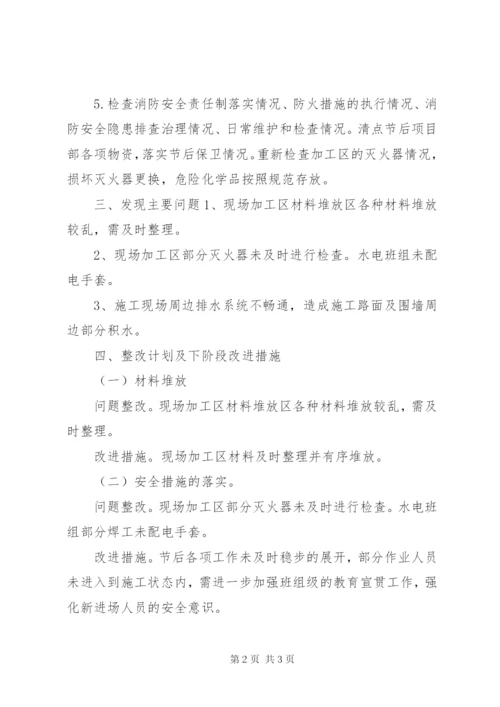 5.检查消防安全责任制落实情况、防火措施的执行情况、消防安全隐患排查治理情况、日常维护和检查情况。清点节后项目部各项物资，落实节后保卫情况。重新检查加工区的灭火器情况，损坏灭火器更换，危险化学品按照规范存放。

三、发现主要问题 1、现场加工区材料堆放区各种材料堆放较乱，需及时整理。

2、现场加工区部分灭火器未及时进行检查。水电班组未配电手套。

3、施工现场周边排水系统不畅通，造成施工路面及围墙周边部分积水。

四、整改计划及下阶段改进措施

（一）材料堆放

问题整改。现场加工区材料堆放区各种材料堆放较乱，需及时整理。

改进措施。现场加工区材料及时整理并有序堆放。

（二）安全措施的落实。

问题整改。现场加工区部分灭火器未及时进行检查。水电班组部分焊工未配电手套。

改进措施。节后各项工作未及时稳步的展开，部分作业人员未进入到施工状态内，需进一步加强班组级的教育宣贯工作，强化新进场人员的安全意识。

第 2 页 共 3 页